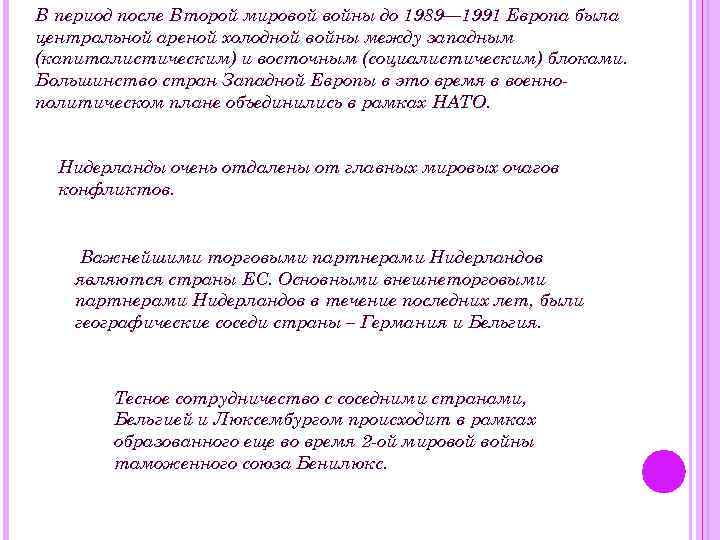 В период после Второй мировой войны до 1989—1991 Европа была центральной ареной холодной войны между западным (капиталистическим) и восточным (социалистическим) блоками. Большинство стран Западной Европы в это время в военно-политическом плане объединились в рамках НАТО.

Нидерланды очень отдалены от главных мировых очагов конфликтов.

Важнейшими торговыми партнерами Нидерландов являются страны ЕС. Основными внешнеторговыми партнерами Нидерландов в течение последних лет, были географические соседи страны – Германия и Бельгия.

Тесное сотрудничество с соседними странами, Бельгией и Люксембургом происходит в рамках образованного еще во время 2-ой мировой войны таможенного союза Бенилюкс.